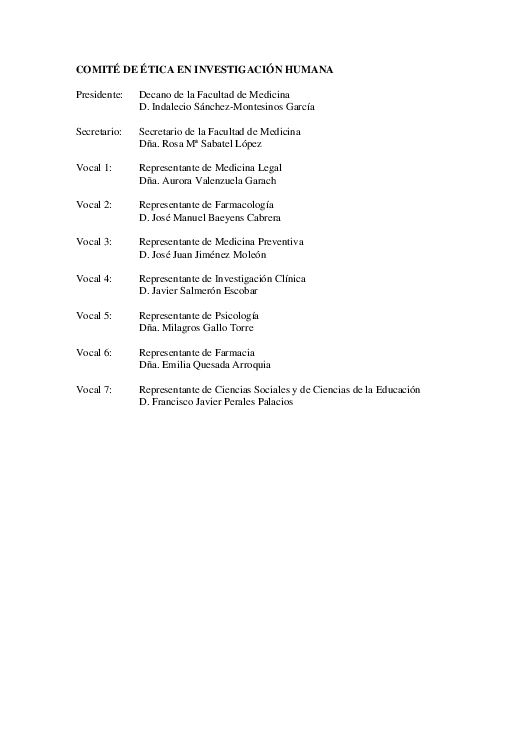 COMITÉ DE ÉTICA EN INVESTIGACIÓN HUMANA

Presidente: Decano de la Facultad de Medicina
D. Indalecio Sánchez-Montesinos García

Secretario: Secretario de la Facultad de Medicina
Dña. Rosa Mª Sabatel López

Vocal 1: Representante de Medicina Legal
Dña. Aurora Valenzuela Garach

Vocal 2: Representante de Farmacología
D. José Manuel Baeyens Cabrera

Vocal 3: Representante de Medicina Preventiva
D. José Juan Jiménez Moleón

Vocal 4: Representante de Investigación Clínica
D. Javier Salmerón Escobar

Vocal 5: Representante de Psicología
Dña. Milagros Gallo Torre

Vocal 6: Representante de Farmacia
Dña. Emilia Quesada Arroquia

Vocal 7: Representante de Ciencias Sociales y de Ciencias de la Educación
D. Francisco Javier Perales Palacios